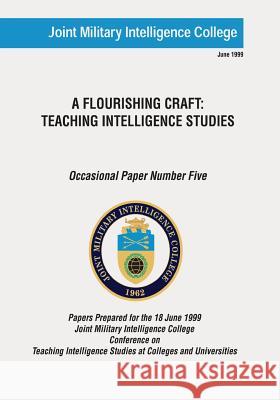 Joint Military Intelligence College

June 1999

A FLOURISHING CRAFT: TEACHING INTELLIGENCE STUDIES

Occasional Paper Number Five

JOINT MILITARY INTELLIGENCE COLLEGE

1962

Papers Prepared for the 18 June 1999 Joint Military Intelligence College Conference on Teaching Intelligence Studies at Colleges and Universities

Kraina Książek